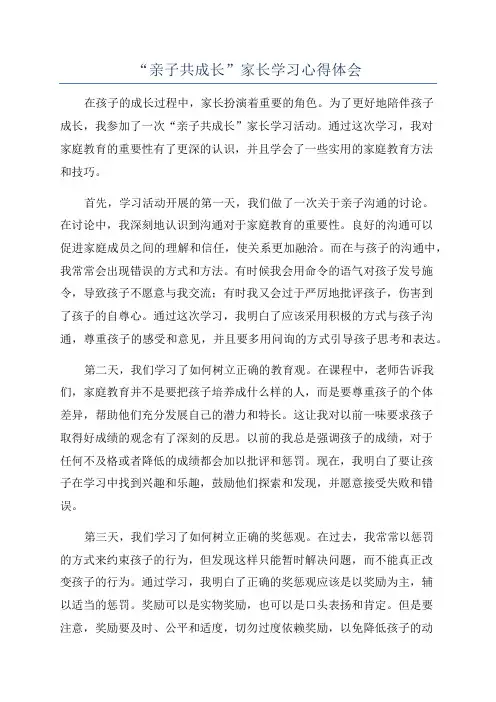 “亲子共成长”家长学习心得体会

在孩子的成长过程中，家长扮演着重要的角色。为了更好地陪伴孩子成长，我参加了一次“亲子共成长”家长学习活动。通过这次学习，我对家庭教育的重要性有了更深的认识，并且学会了一些实用的家庭教育方法和技巧。

首先，学习活动开展的第一天，我们做了一次关于亲子沟通的讨论。在讨论中，我深刻地认识到沟通对于家庭教育的重要性。良好的沟通可以促进家庭成员之间的理解和信任，使关系更加融洽。而在与孩子的沟通中，我常常会出现错误的方式和方法。有时候我会用命令的语气对孩子发号施令，导致孩子不愿意与我交流；有时我又会过于严厉地批评孩子，伤害到了孩子的自尊心。通过这次学习，我明白了应该采用积极的方式与孩子沟通，尊重孩子的感受和意见，并且要多用问询的方式引导孩子思考和表达。

第二天，我们学习了如何树立正确的教育观。在课程中，老师告诉我们，家庭教育并不是要把孩子培养成什么样的人，而是要尊重孩子的个体差异，帮助他们充分发展自己的潜力和特长。这让我对以前一味要求孩子取得好成绩的观念有了深刻的反思。以前的我总是强调孩子的成绩，对于任何不及格或者降低的成绩都会加以批评和惩罚。现在，我明白了要让孩子在学习中找到兴趣和乐趣，鼓励他们探索和发现，并愿意接受失败和错误。

第三天，我们学习了如何树立正确的奖惩观。在过去，我常常以惩罚的方式来约束孩子的行为，但发现这样只能暂时解决问题，而不能真正改变孩子的行为。通过学习，我明白了正确的奖惩观应该是以奖励为主，辅以适当的惩罚。奖励可以是实物奖励，也可以是口头表扬和肯定。但是要注意，奖励要及时、公平和适度，切勿过度依赖奖励，以免降低孩子的动